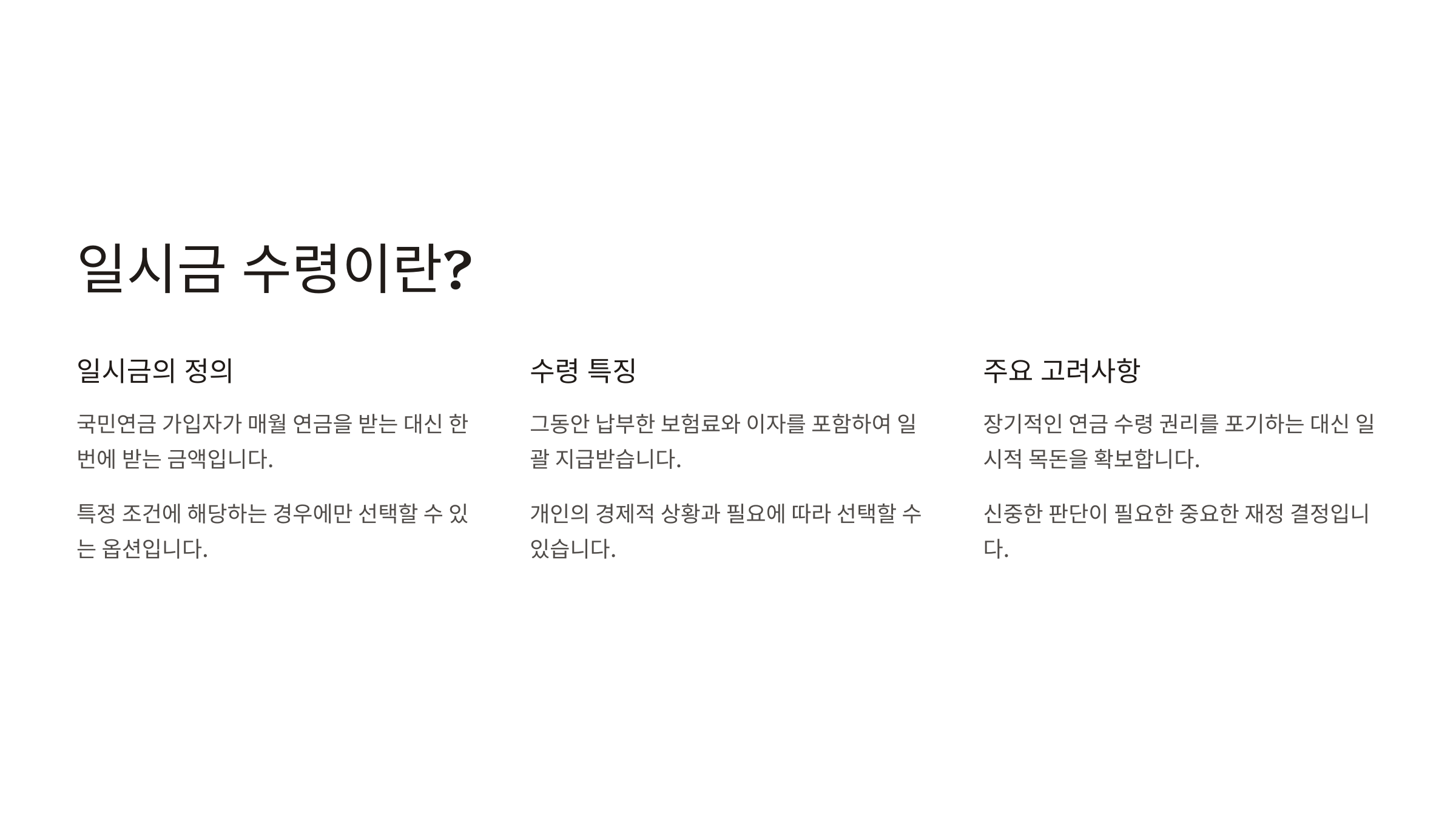 일시금 수령이란?

일시금의 정의

국민연금 가입자가 매월 연금을 받는 대신 한 번에 받는 금액입니다.

특정 조건에 해당하는 경우에만 선택할 수 있는 옵션입니다.

수령 특징

그동안 납부한 보험료와 이자를 포함하여 일괄 지급받습니다.

개인의 경제적 상황과 필요에 따라 선택할 수 있습니다.

주요 고려사항

장기적인 연금 수령 권리를 포기하는 대신 일시적 목돈을 확보합니다.

신중한 판단이 필요한 중요한 재정 결정입니다.